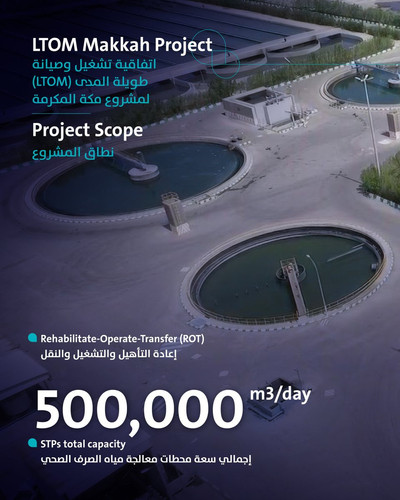 LTOM Makkah Project
اتفاقية تشغيل وصيانة طويلة المدى (LTOM) لمشروع مكة المكرمة

Project Scope
نطاق المشروع

Rehabilitate-Operate-Transfer (ROT)
إعادة التأهيل والتشغيل والنقل

500,000 m3/day

STPs total capacity
إجمالي سعة محطات معالجة مياه الصرف الصحي